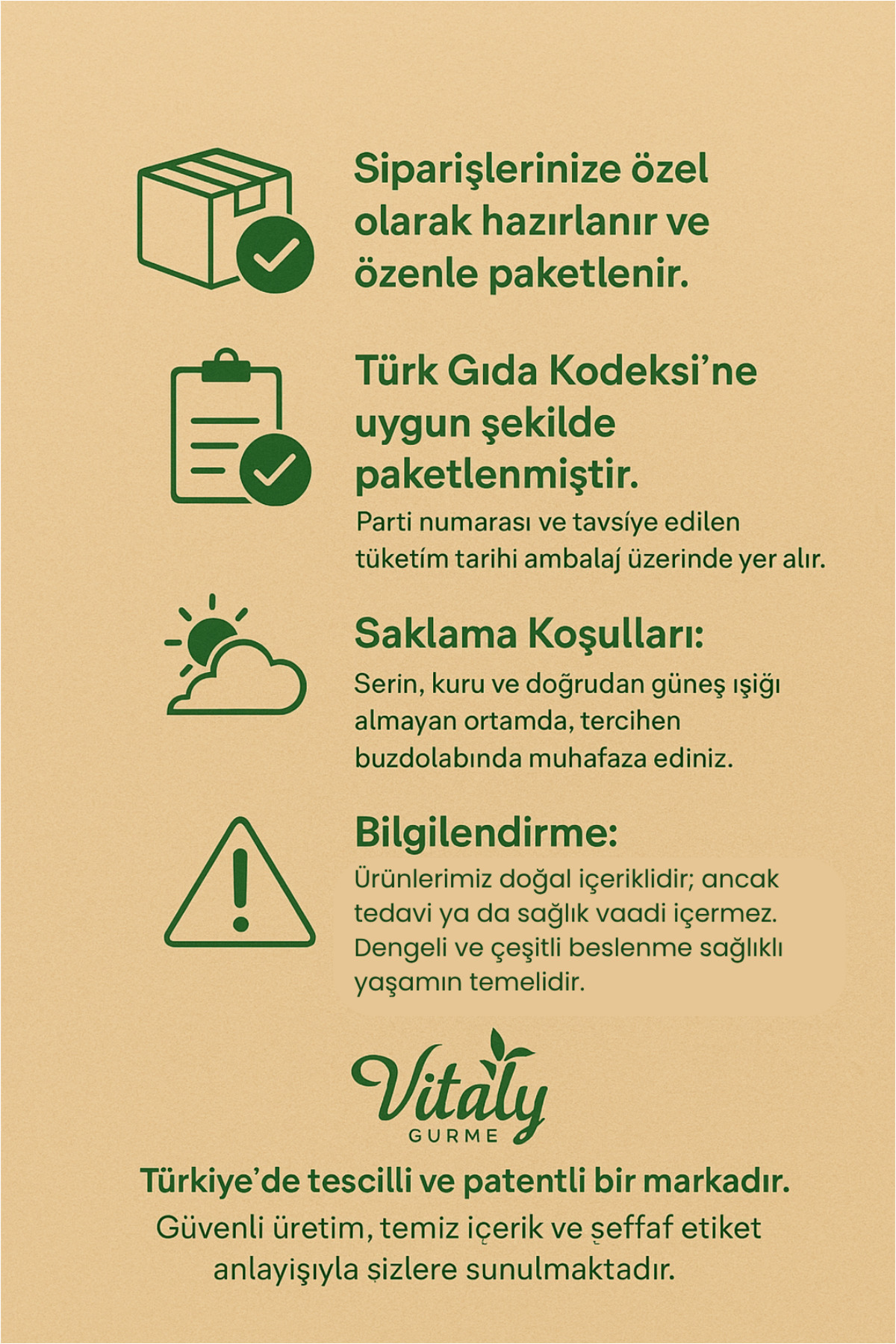 Siparişlerinize özel olarak hazırlanır ve özenle paketlenir.

Türk Gıda Kodeksi'ne uygun şekilde paketlenmiştir.

Parti numarası ve tavsíye edilen tüketím tarihi ambalaj üzerinde yer alır.

Saklama Koşulları:

Serin, kuru ve doğrudan güneş ışığı almayan ortamda, tercihen buzdolabında muhafaza ediniz.

Bilgilendirme:

Ürünlerimiz doğal içeriklidir; ancak tedavi ya da sağlık vaadi içermez. Dengeli ve çeşitli beslenme sağlıklı yaşamın temelidir.

Vitaly
GURME

Türkiye'de tescilli ve patentli bir markadır.

Güvenli üretim, temiz içerik ve şeffaf etiket anlayışıyla şizlere sunulmaktadır.